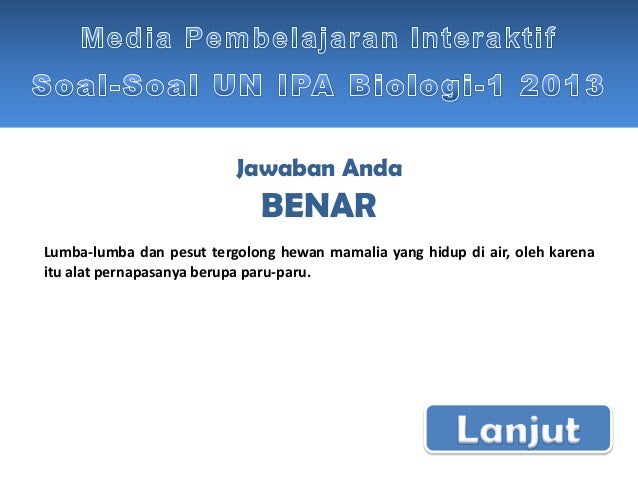 Media Pembelajaran Interaktif
Soal-Soal UN IPA Biologi-1 2013

Jawaban Anda
BENAR

Lumba-lumba dan pesut tergolong hewan mamalia yang hidup di air, oleh karena itu alat pernapasanya berupa paru-paru.

Lanjut